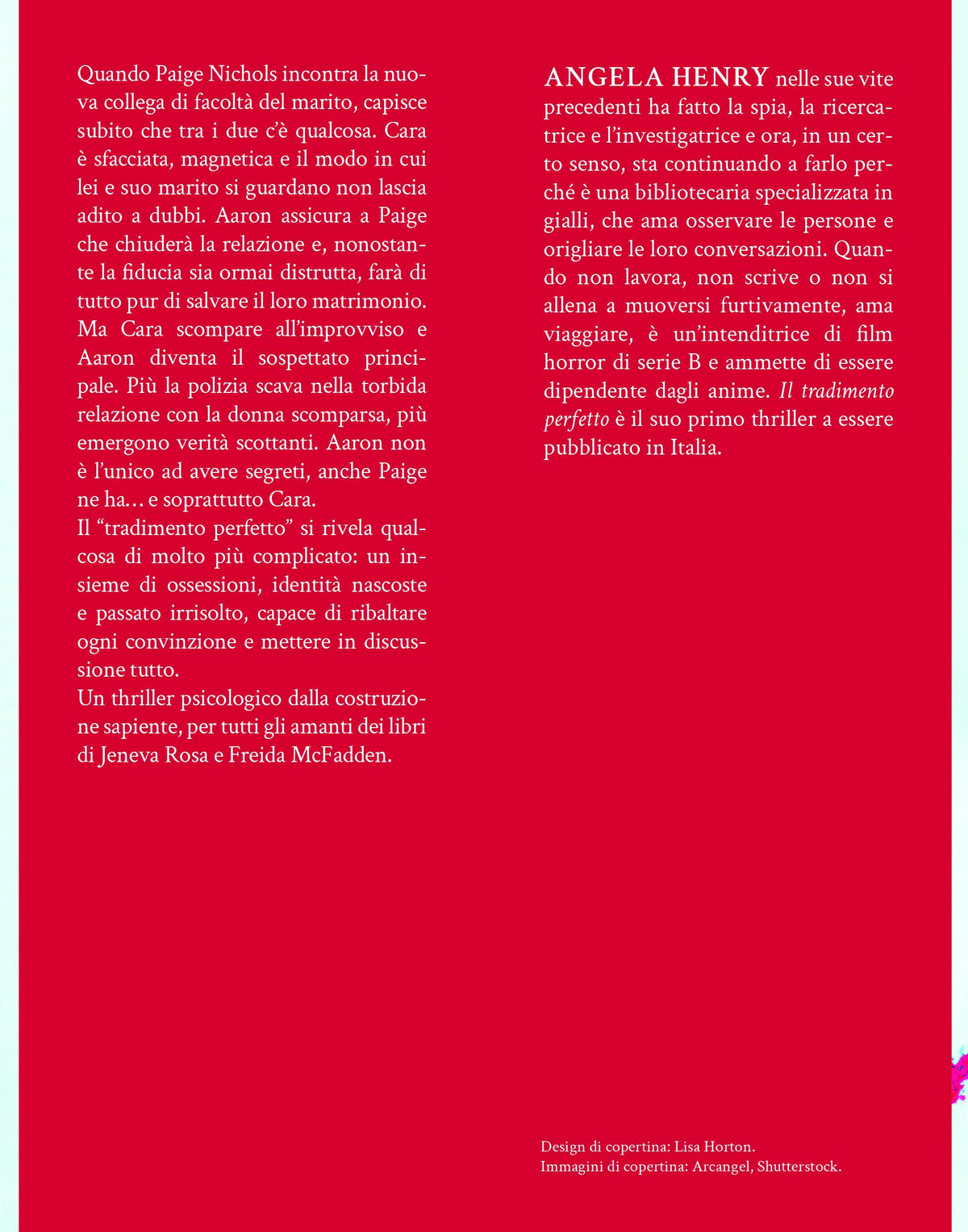 Quando Paige Nichols incontra la nuova collega di facoltà del marito, capisce subito che tra i due c'è qualcosa. Cara è sfacciata, magnetica e il modo in cui lei e suo marito si guardano non lascia adito a dubbi. Aaron assicura a Paige che chiuderà la relazione e, nonostante la fiducia sia ormai distrutta, farà di tutto pur di salvare il loro matrimonio. Ma Cara scompare all'improvviso e Aaron diventa il sospettato principale. Più la polizia scava nella torbida relazione con la donna scomparsa, più emergono verità scottanti. Aaron non è l'unico ad avere segreti, anche Paige ne ha… e soprattutto Cara.
Il "tradimento perfetto" si rivela qualcosa di molto più complicato: un insieme di ossessioni, identità nascoste e passato irrisolto, capace di ribaltare ogni convinzione e mettere in discussione tutto.
Un thriller psicologico dalla costruzione sapiente, per tutti gli amanti dei libri di Jeneva Rosa e Freida McFadden.

ANGELA HENRY nelle sue vite precedenti ha fatto la spia, la ricercatrice e l'investigatrice e ora, in un certo senso, sta continuando a farlo perché è una bibliotecaria specializzata in gialli, che ama osservare le persone e origliare le loro conversazioni. Quando non lavora, non scrive o non si allena a muoversi furtivamente, ama viaggiare, è un'intenditrice di film horror di serie B e ammette di essere dipendente dagli anime. Il tradimento perfetto è il suo primo thriller a essere pubblicato in Italia.

Design di copertina: Lisa Horton.
Immagini di copertina: Arcangel, Shutterstock.